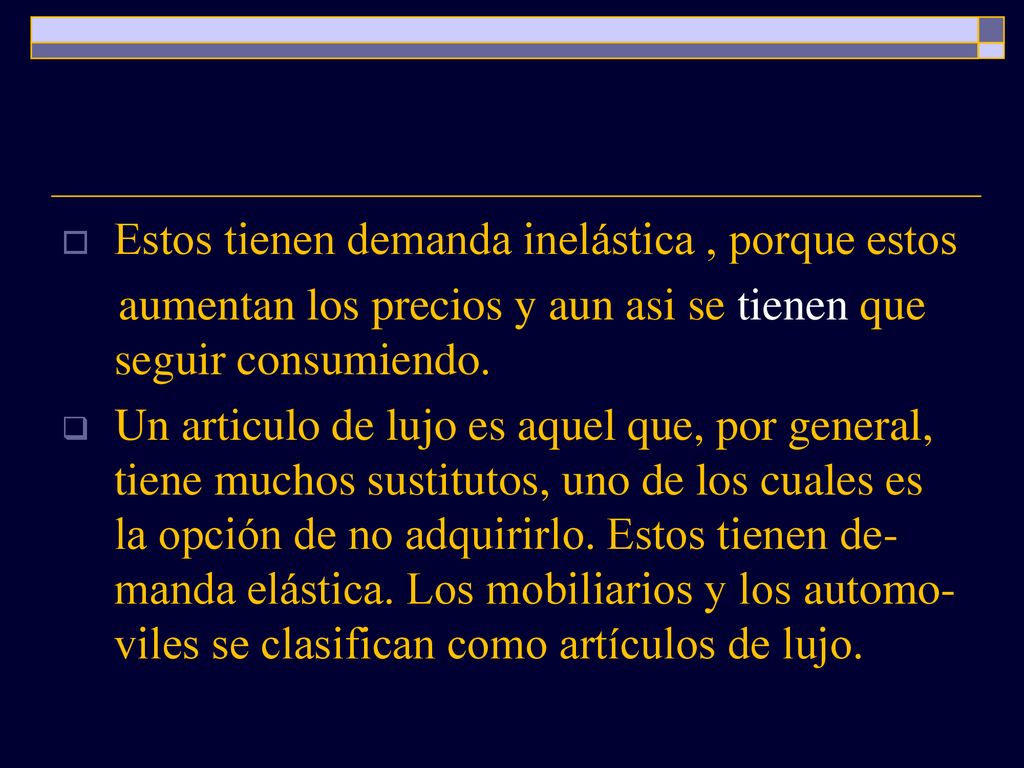 Estos tienen demanda inelástica , porque estos aumentan los precios y aun asi se tienen que seguir consumiendo.

Un articulo de lujo es aquel que, por general, tiene muchos sustitutos, uno de los cuales es la opción de no adquirirlo. Estos tienen demanda elástica. Los mobiliarios y los automoviles se clasifican como artículos de lujo.